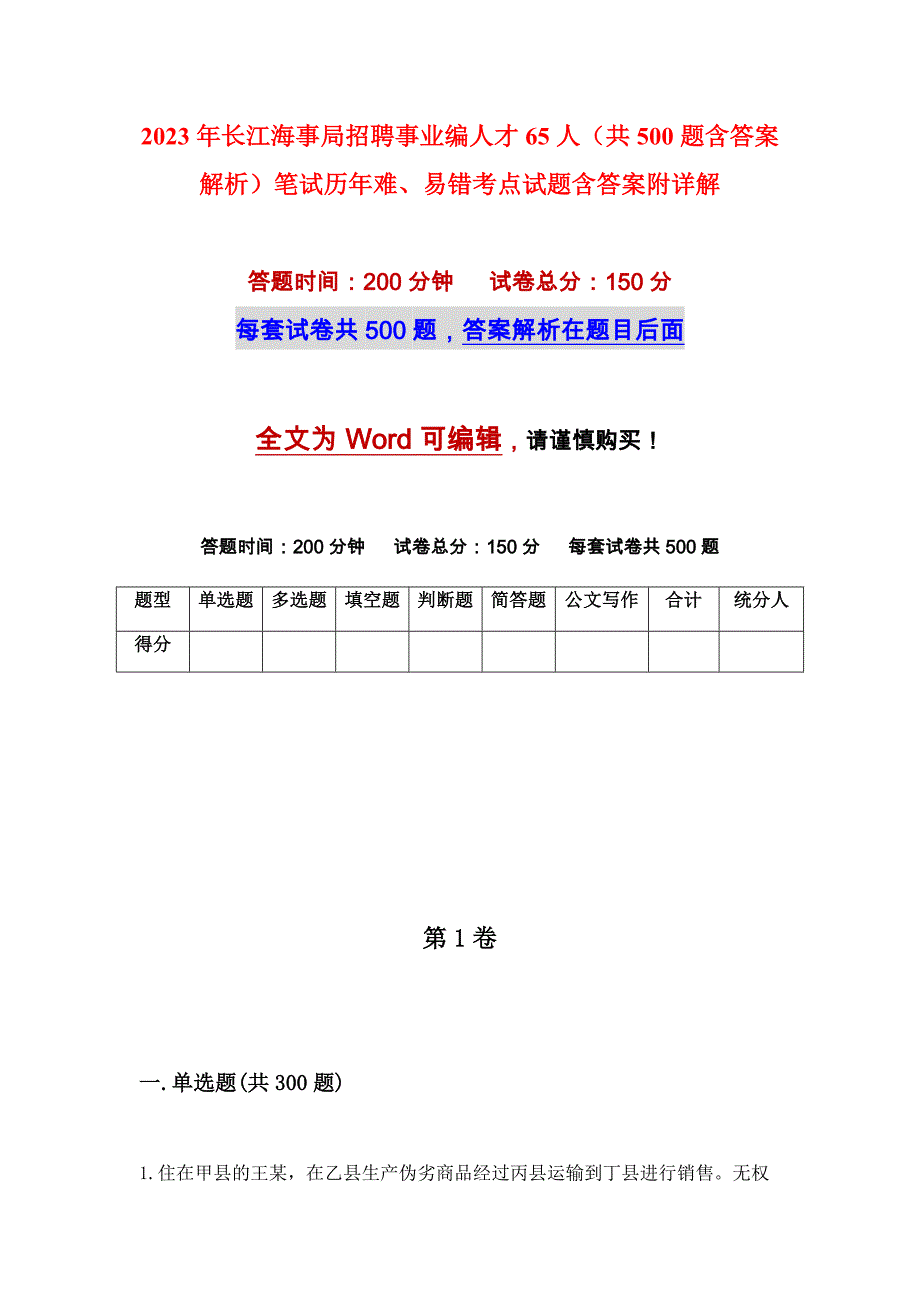 2023年长江海事局招聘事业编人才65人（共500题含答案解析）笔试历年难、易错考点试题含答案附详解

答题时间：200分钟　　试卷总分：150分

每套试卷共500题，答案解析在题目后面

全文为Word可编辑，请谨慎购买！

答题时间：200分钟　试卷总分：150分　每套试卷共500题

| 题型 | 单选题 | 多选题 | 填空题 | 判断题 | 简答题 | 公文写作 | 合计 | 统分人 |
|---|---|---|---|---|---|---|---|---|
| 得分 | | | | | | | | |

第1卷

一.单选题(共300题)

1.住在甲县的王某，在乙县生产伪劣商品经过丙县运输到丁县进行销售。无权